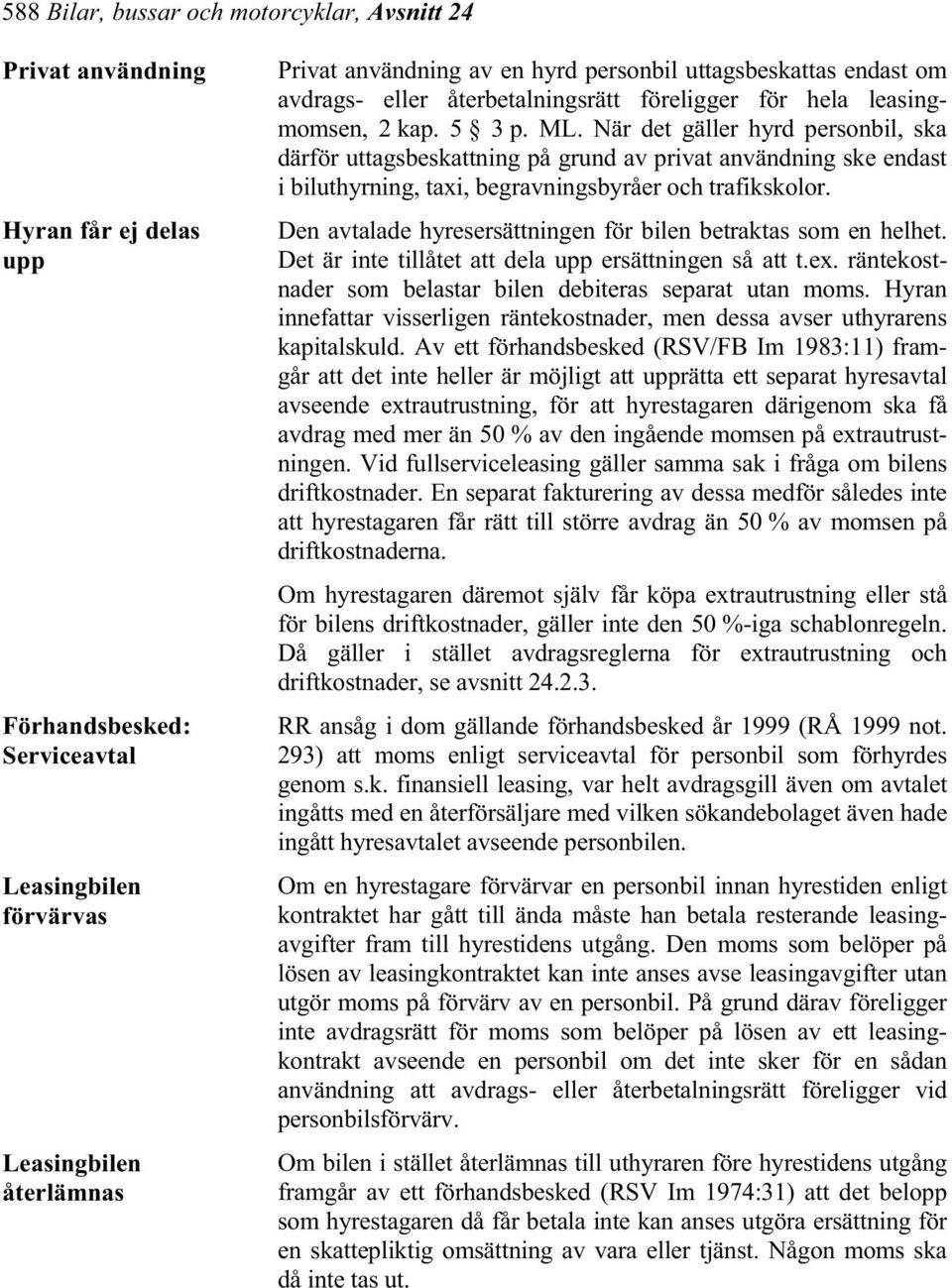 588 Bilar, bussar och motorcyklar, Avsnitt 24

Privat användning

Privat användning av en hyrd personbil uttagsbeskattas endast om avdrags- eller återbetalningsrätt föreligger för hela leasingmomsen, 2 kap. 5 § 3 p. ML. När det gäller hyrd personbil, ska därför uttagsbeskattning på grund av privat användning ske endast i biluthyrning, taxi, begravningsbyråer och trafikskolor.

Hyran får ej delas upp

Den avtalade hyresersättningen för bilen betraktas som en helhet. Det är inte tillåtet att dela upp ersättningen så att t.ex. räntekostnader som belastar bilen debiteras separat utan moms. Hyran innefattar visserligen räntekostnader, men dessa avser uthyrarens kapitalskuld. Av ett förhandsbesked (RSV/FB Im 1983:11) framgår att det inte heller är möjligt att upprätta ett separat hyresavtal avseende extrautrustning, för att hyrestagaren därigenom ska få avdrag med mer än 50 % av den ingående momsen på extrautrustningen. Vid fullserviceleasing gäller samma sak i fråga om bilens driftkostnader. En separat fakturering av dessa medför således inte att hyrestagaren får rätt till större avdrag än 50 % av momsen på driftkostnaderna.

Om hyrestagaren däremot själv får köpa extrautrustning eller stå för bilens driftkostnader, gäller inte den 50 %-iga schablonregeln. Då gäller i stället avdragsreglerna för extrautrustning och driftkostnader, se avsnitt 24.2.3.

Förhandsbesked: Serviceavtal

RR ansåg i dom gällande förhandsbesked år 1999 (RÅ 1999 not. 293) att moms enligt serviceavtal för personbil som förhyrdes genom s.k. finansiell leasing, var helt avdragsgill även om avtalet ingåtts med en återförsäljare med vilken sökandebolaget även hade ingått hyresavtalet avseende personbilen.

Leasingbilen förvärvas

Om en hyrestagare förvärvar en personbil innan hyrestiden enligt kontraktet har gått till ända måste han betala resterande leasingavgifter fram till hyrestidens utgång. Den moms som belöper på lösen av leasingkontraktet kan inte anses avse leasingavgifter utan utgör moms på förvärv av en personbil. På grund därav föreligger inte avdragsrätt för moms som belöper på lösen av ett leasingkontrakt avseende en personbil om det inte sker för en sådan användning att avdrags- eller återbetalningsrätt föreligger vid personbilsförvärv.

Leasingbilen återlämnas

Om bilen i stället återlämnas till uthyraren före hyrestidens utgång framgår av ett förhandsbesked (RSV Im 1974:31) att det belopp som hyrestagaren då får betala inte kan anses utgöra ersättning för en skattepliktig omsättning av vara eller tjänst. Någon moms ska då inte tas ut.